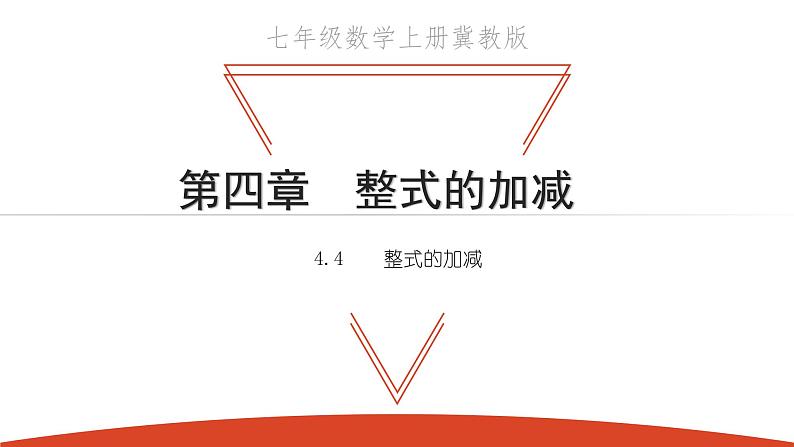 七年级数学上册冀教版

第四章　整式的加减

4.4　整式的加减